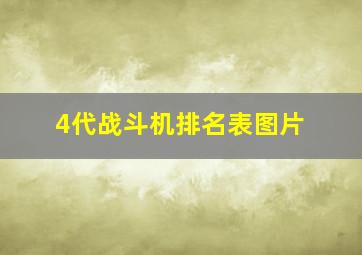 4代战斗机排名表图片